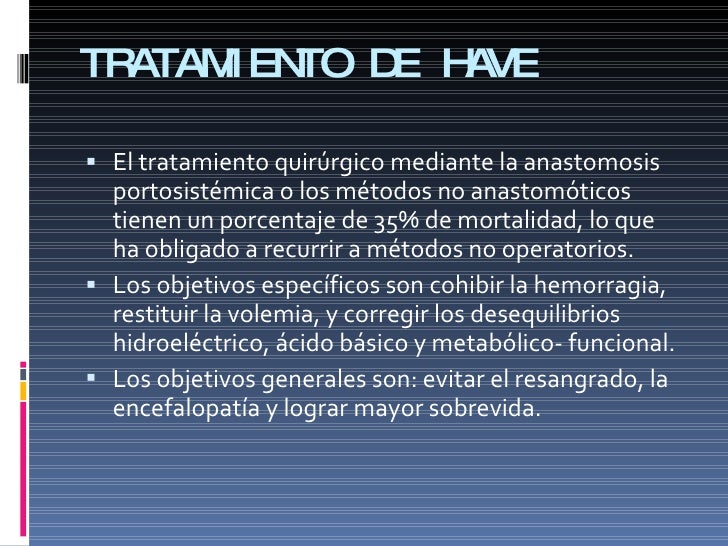 TRATAMIENTO DE HAVE

▪ El tratamiento quirúrgico mediante la anastomosis portosistémica o los métodos no anastomóticos tienen un porcentaje de 35% de mortalidad, lo que ha obligado a recurrir a métodos no operatorios.
▪ Los objetivos específicos son cohibir la hemorragia, restituir la volemia, y corregir los desequilibrios hidroeléctrico, ácido básico y metabólico- funcional.
▪ Los objetivos generales son: evitar el resangrado, la encefalopatía y lograr mayor sobrevida.